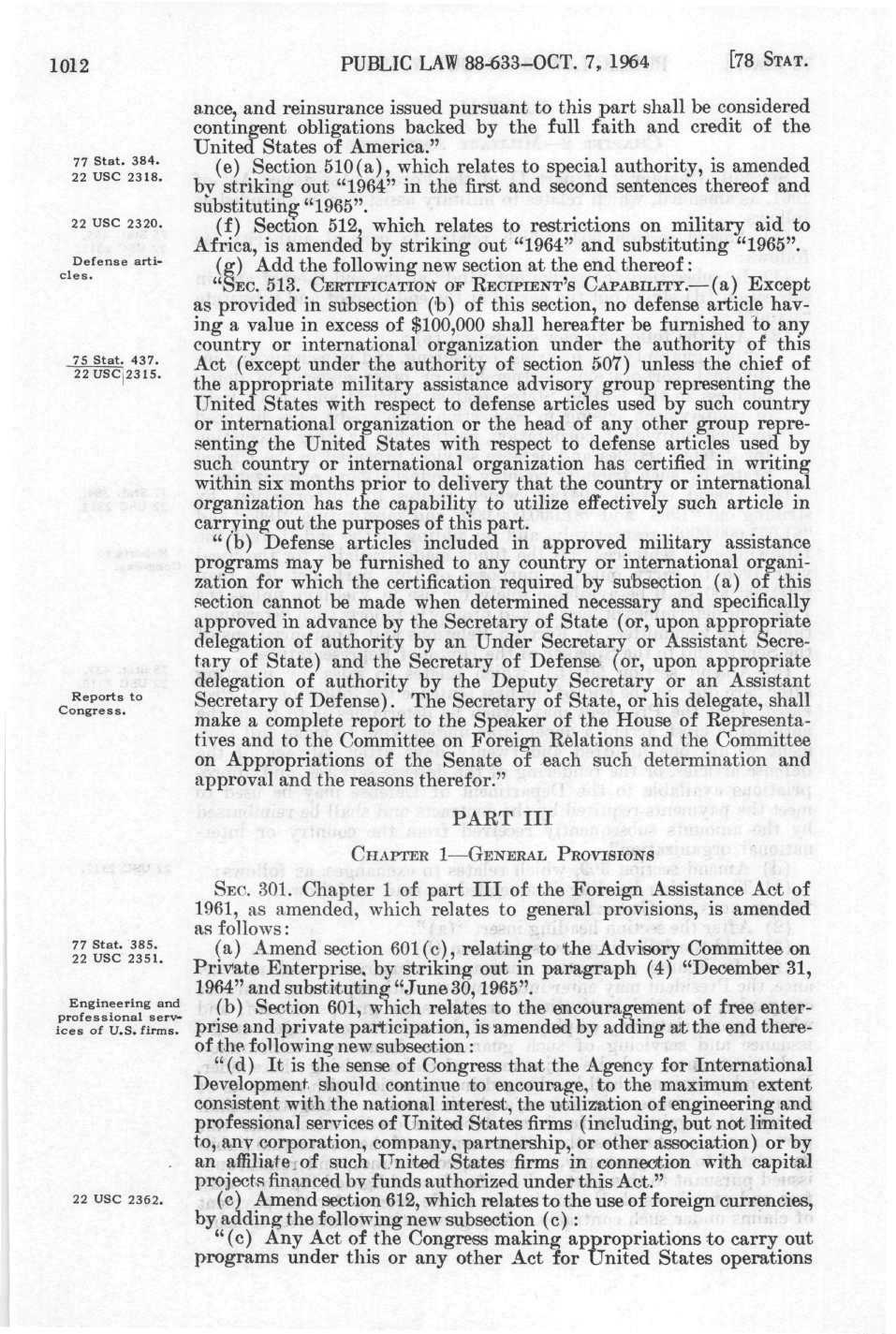 1012 PUBLIC LAW 88-633-OCT. 7, 1964 [78 STAT.

ance, and reinsurance issued pursuant to this part shall be considered contingent obligations backed by the full faith and credit of the United States of America."

77 Stat. 384.
22 USC 2318.

(e) Section 510(a), which relates to special authority, is amended by striking out "1964" in the first and second sentences thereof and substituting "1965".

22 USC 2320.

(f) Section 512, which relates to restrictions on military aid to Africa, is amended by striking out "1964" and substituting "1965".

Defense articles.

(g) Add the following new section at the end thereof:

"SEC. 513. CERTIFICATION OF RECIPIENT'S CAPABILITY.—(a) Except as provided in subsection (b) of this section, no defense article having a value in excess of $100,000 shall hereafter be furnished to any country or international organization under the authority of this Act (except under the authority of section 507) unless the chief of the appropriate military assistance advisory group representing the United States with respect to defense articles used by such country or international organization or the head of any other group representing the United States with respect to defense articles used by such country or international organization has certified in writing within six months prior to delivery that the country or international organization has the capability to utilize effectively such article in carrying out the purposes of this part.

75 Stat. 437.
22 USC 2315.

"(b) Defense articles included in approved military assistance programs may be furnished to any country or international organization for which the certification required by subsection (a) of this section cannot be made when determined necessary and specifically approved in advance by the Secretary of State (or, upon appropriate delegation of authority by an Under Secretary or Assistant Secretary of State) and the Secretary of Defense (or, upon appropriate delegation of authority by the Deputy Secretary or an Assistant Secretary of Defense). The Secretary of State, or his delegate, shall make a complete report to the Speaker of the House of Representatives and to the Committee on Foreign Relations and the Committee on Appropriations of the Senate of each such determination and approval and the reasons therefor."

Reports to Congress.

PART III

CHAPTER 1—GENERAL PROVISIONS

SEC. 301. Chapter 1 of part III of the Foreign Assistance Act of 1961, as amended, which relates to general provisions, is amended as follows:

77 Stat. 385.
22 USC 2351.

(a) Amend section 601(c), relating to the Advisory Committee on Private Enterprise, by striking out in paragraph (4) "December 31, 1964" and substituting "June 30, 1965".

Engineering and professional services of U.S. firms.

(b) Section 601, which relates to the encouragement of free enterprise and private participation, is amended by adding at the end thereof the following new subsection:

"(d) It is the sense of Congress that the Agency for International Development should continue to encourage, to the maximum extent consistent with the national interest, the utilization of engineering and professional services of United States firms (including, but not limited to, any corporation, company, partnership, or other association) or by an affiliate of such United States firms in connection with capital projects financed by funds authorized under this Act."

22 USC 2362.

(c) Amend section 612, which relates to the use of foreign currencies, by adding the following new subsection (c):

"(c) Any Act of the Congress making appropriations to carry out programs under this or any other Act for United States operations